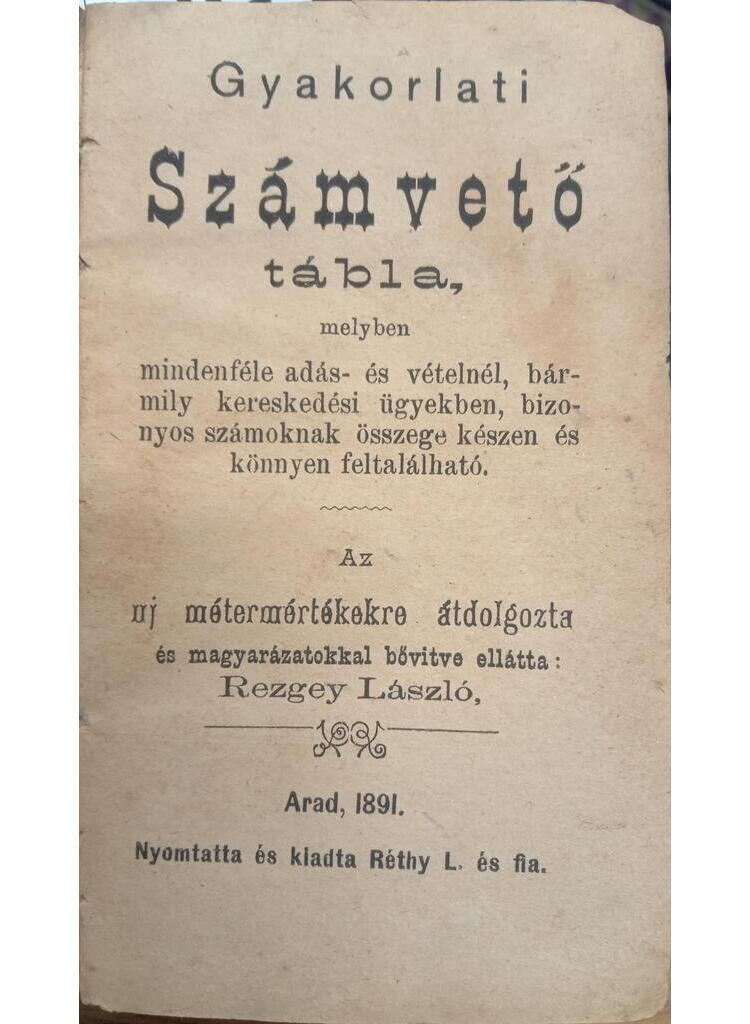 Gyakorlati

Számvető

tábla,

melyben

mindenféle adás- és vételnél, bármily kereskedési ügyekben, bizonyos számoknak összege készen és könnyen feltalálható.

Az

uj métermértékekre átdolgozta

és magyarázatokkal bővitve ellátta:

Rezgey László,

Arad, 1891.

Nyomtatta és kiadta Réthy L. és fia.